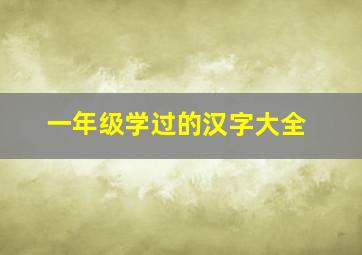 一年级学过的汉字大全